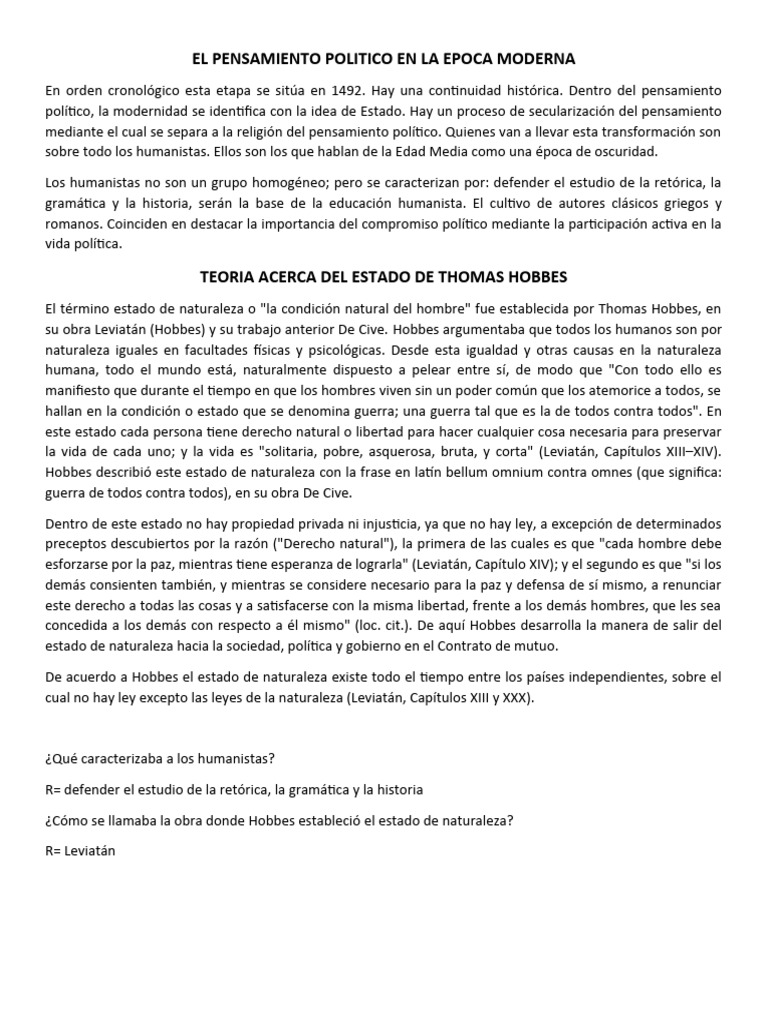 EL PENSAMIENTO POLITICO EN LA EPOCA MODERNA

En orden cronológico esta etapa se sitúa en 1492. Hay una continuidad histórica. Dentro del pensamiento político, la modernidad se identifica con la idea de Estado. Hay un proceso de secularización del pensamiento mediante el cual se separa a la religión del pensamiento político. Quienes van a llevar esta transformación son sobre todo los humanistas. Ellos son los que hablan de la Edad Media como una época de oscuridad.

Los humanistas no son un grupo homogéneo; pero se caracterizan por: defender el estudio de la retórica, la gramática y la historia, serán la base de la educación humanista. El cultivo de autores clásicos griegos y romanos. Coinciden en destacar la importancia del compromiso político mediante la participación activa en la vida política.

TEORIA ACERCA DEL ESTADO DE THOMAS HOBBES

El término estado de naturaleza o "la condición natural del hombre" fue establecida por Thomas Hobbes, en su obra Leviatán (Hobbes) y su trabajo anterior De Cive. Hobbes argumentaba que todos los humanos son por naturaleza iguales en facultades físicas y psicológicas. Desde esta igualdad y otras causas en la naturaleza humana, todo el mundo está, naturalmente dispuesto a pelear entre sí, de modo que "Con todo ello es manifiesto que durante el tiempo en que los hombres viven sin un poder común que los atemorice a todos, se hallan en la condición o estado que se denomina guerra; una guerra tal que es la de todos contra todos". En este estado cada persona tiene derecho natural o libertad para hacer cualquier cosa necesaria para preservar la vida de cada uno; y la vida es "solitaria, pobre, asquerosa, bruta, y corta" (Leviatán, Capítulos XIII–XIV). Hobbes describió este estado de naturaleza con la frase en latín bellum omnium contra omnes (que significa: guerra de todos contra todos), en su obra De Cive.

Dentro de este estado no hay propiedad privada ni injusticia, ya que no hay ley, a excepción de determinados preceptos descubiertos por la razón ("Derecho natural"), la primera de las cuales es que "cada hombre debe esforzarse por la paz, mientras tiene esperanza de lograrla" (Leviatán, Capítulo XIV); y el segundo es que "si los demás consienten también, y mientras se considere necesario para la paz y defensa de sí mismo, a renunciar este derecho a todas las cosas y a satisfacerse con la misma libertad, frente a los demás hombres, que les sea concedida a los demás con respecto a él mismo" (loc. cit.). De aquí Hobbes desarrolla la manera de salir del estado de naturaleza hacia la sociedad, política y gobierno en el Contrato de mutuo.

De acuerdo a Hobbes el estado de naturaleza existe todo el tiempo entre los países independientes, sobre el cual no hay ley excepto las leyes de la naturaleza (Leviatán, Capítulos XIII y XXX).

¿Qué caracterizaba a los humanistas?

R= defender el estudio de la retórica, la gramática y la historia

¿Cómo se llamaba la obra donde Hobbes estableció el estado de naturaleza?

R= Leviatán